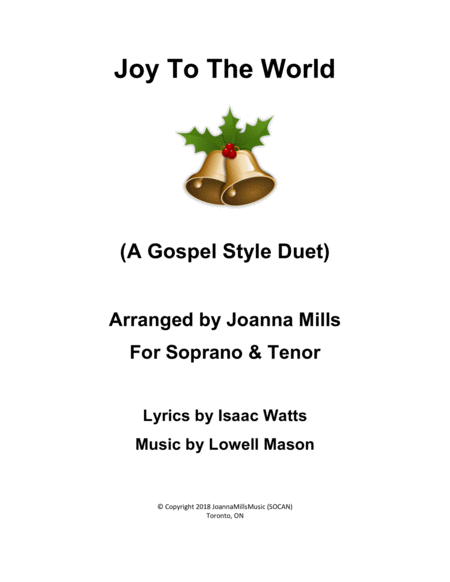 Joy To The World

(A Gospel Style Duet)

Arranged by Joanna Mills
For Soprano & Tenor

Lyrics by Isaac Watts
Music by Lowell Mason

© Copyright 2018 JoannaMillsMusic (SOCAN)
Toronto, ON